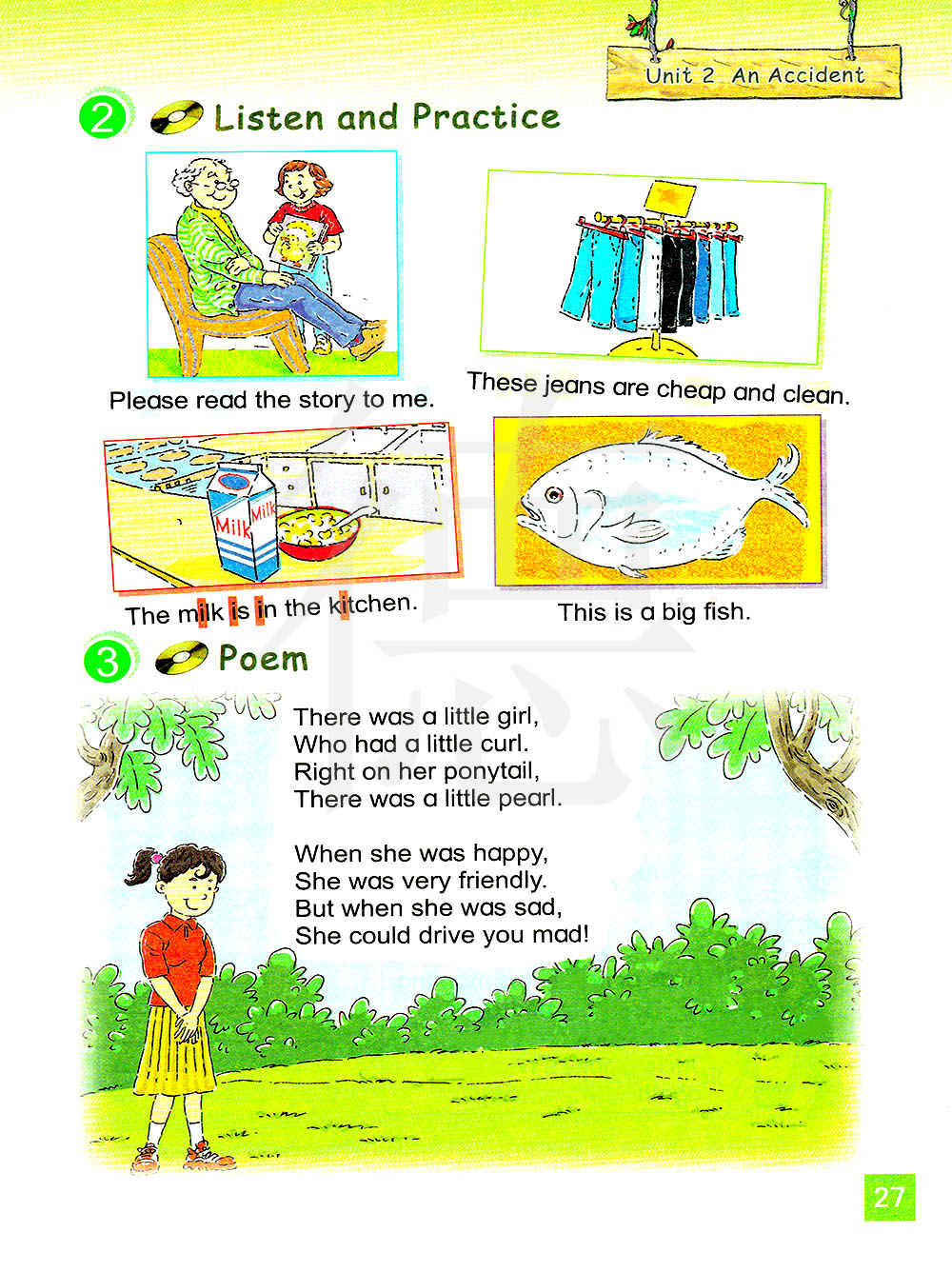 Unit 2 An Accident

2 Listen and Practice

Please read the story to me.

These jeans are cheap and clean.

Milk Milk

The milk is in the kitchen.

This is a big fish.

3 Poem

There was a little girl,
Who had a little curl.
Right on her ponytail,
There was a little pearl.

When she was happy,
She was very friendly.
But when she was sad,
She could drive you mad!

27